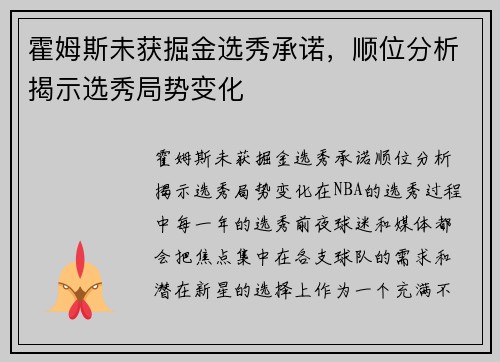 霍姆斯未获掘金选秀承诺，顺位分析揭示选秀局势变化

霍姆斯未获掘金选秀承诺顺位分析揭示选秀局势变化在NBA的选秀过程中每一年的选秀前夜球迷和媒体都会把焦点集中在各支球队的需求和潜在新星的选择上作为一个充满不